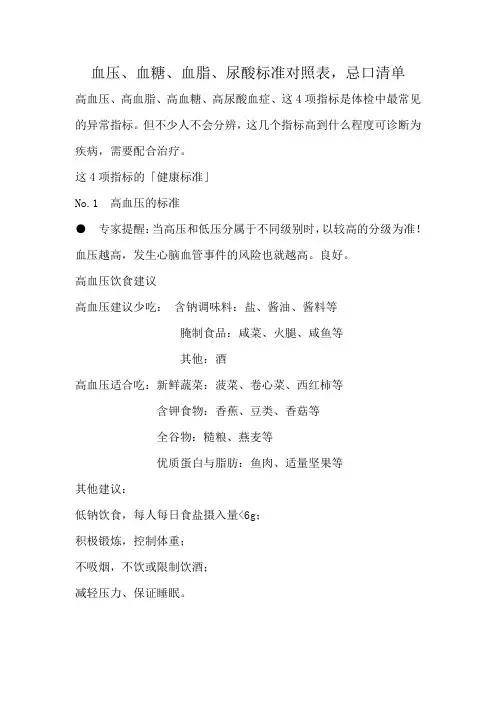 血压、血糖、血脂、尿酸标准对照表，忌口清单

高血压、高血脂、高血糖、高尿酸血症、这 4 项指标是体检中最常见的异常指标。但不少人不会分辨，这几个指标高到什么程度可诊断为疾病，需要配合治疗。

这 4 项指标的「健康标准」

No. 1　高血压的标准

●　专家提醒：当高压和低压分属于不同级别时，以较高的分级为准！血压越高，发生心脑血管事件的风险也就越高。良好。

高血压饮食建议

高血压建议少吃：　含钠调味料：盐、酱油、酱料等

腌制食品：咸菜、火腿、咸鱼等

其他：酒

高血压适合吃：新鲜蔬菜：菠菜、卷心菜、西红柿等

含钾食物：香蕉、豆类、香菇等

全谷物：糙粮、燕麦等

优质蛋白与脂肪：鱼肉、适量坚果等

其他建议：

低钠饮食，每人每日食盐摄入量<6g；

积极锻炼，控制体重；

不吸烟，不饮或限制饮酒；

减轻压力、保证睡眠。